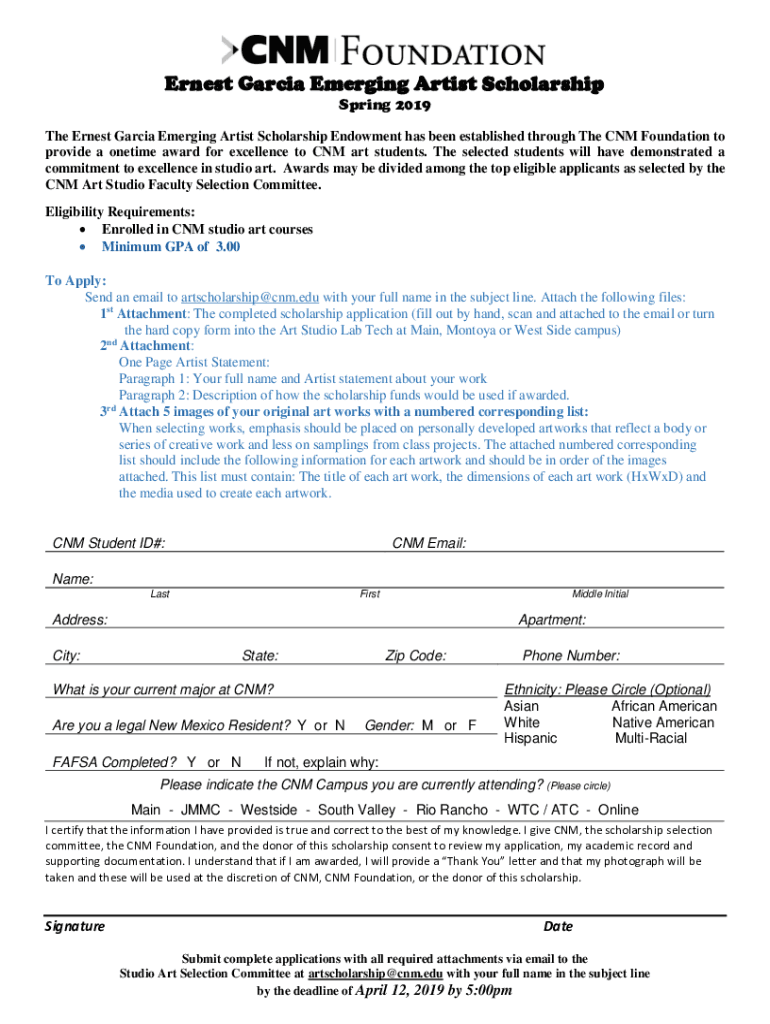 CNM FOUNDATION

Ernest Garcia Emerging Artist Scholarship

Spring 2019

The Ernest Garcia Emerging Artist Scholarship Endowment has been established through The CNM Foundation to provide a onetime award for excellence to CNM art students. The selected students will have demonstrated a commitment to excellence in studio art. Awards may be divided among the top eligible applicants as selected by the CNM Art Studio Faculty Selection Committee.

Eligibility Requirements:
• Enrolled in CNM studio art courses
• Minimum GPA of 3.00

To Apply:
Send an email to artscholarship@cnm.edu with your full name in the subject line. Attach the following files:
1st Attachment: The completed scholarship application (fill out by hand, scan and attached to the email or turn the hard copy form into the Art Studio Lab Tech at Main, Montoya or West Side campus)
2nd Attachment:
One Page Artist Statement:
Paragraph 1: Your full name and Artist statement about your work
Paragraph 2: Description of how the scholarship funds would be used if awarded.
3rd Attach 5 images of your original art works with a numbered corresponding list:
When selecting works, emphasis should be placed on personally developed artworks that reflect a body or series of creative work and less on samplings from class projects. The attached numbered corresponding list should include the following information for each artwork and should be in order of the images attached. This list must contain: The title of each art work, the dimensions of each art work (HxWxD) and the media used to create each artwork.

CNM Student ID#: CNM Email:

Name:
Last First Middle Initial

Address: Apartment:

City: State: Zip Code: Phone Number:

What is your current major at CNM?

Are you a legal New Mexico Resident? Y or N Gender: M or F

Ethnicity: Please Circle (Optional)
Asian African American
White Native American
Hispanic Multi-Racial

FAFSA Completed? Y or N If not, explain why:

Please indicate the CNM Campus you are currently attending? (Please circle)

Main - JMMC - Westside - South Valley - Rio Rancho - WTC / ATC - Online

I certify that the information I have provided is true and correct to the best of my knowledge. I give CNM, the scholarship selection committee, the CNM Foundation, and the donor of this scholarship consent to review my application, my academic record and supporting documentation. I understand that if I am awarded, I will provide a "Thank You" letter and that my photograph will be taken and these will be used at the discretion of CNM, CNM Foundation, or the donor of this scholarship.

Signature Date

Submit complete applications with all required attachments via email to the Studio Art Selection Committee at artscholarship@cnm.edu with your full name in the subject line by the deadline of April 12, 2019 by 5:00pm